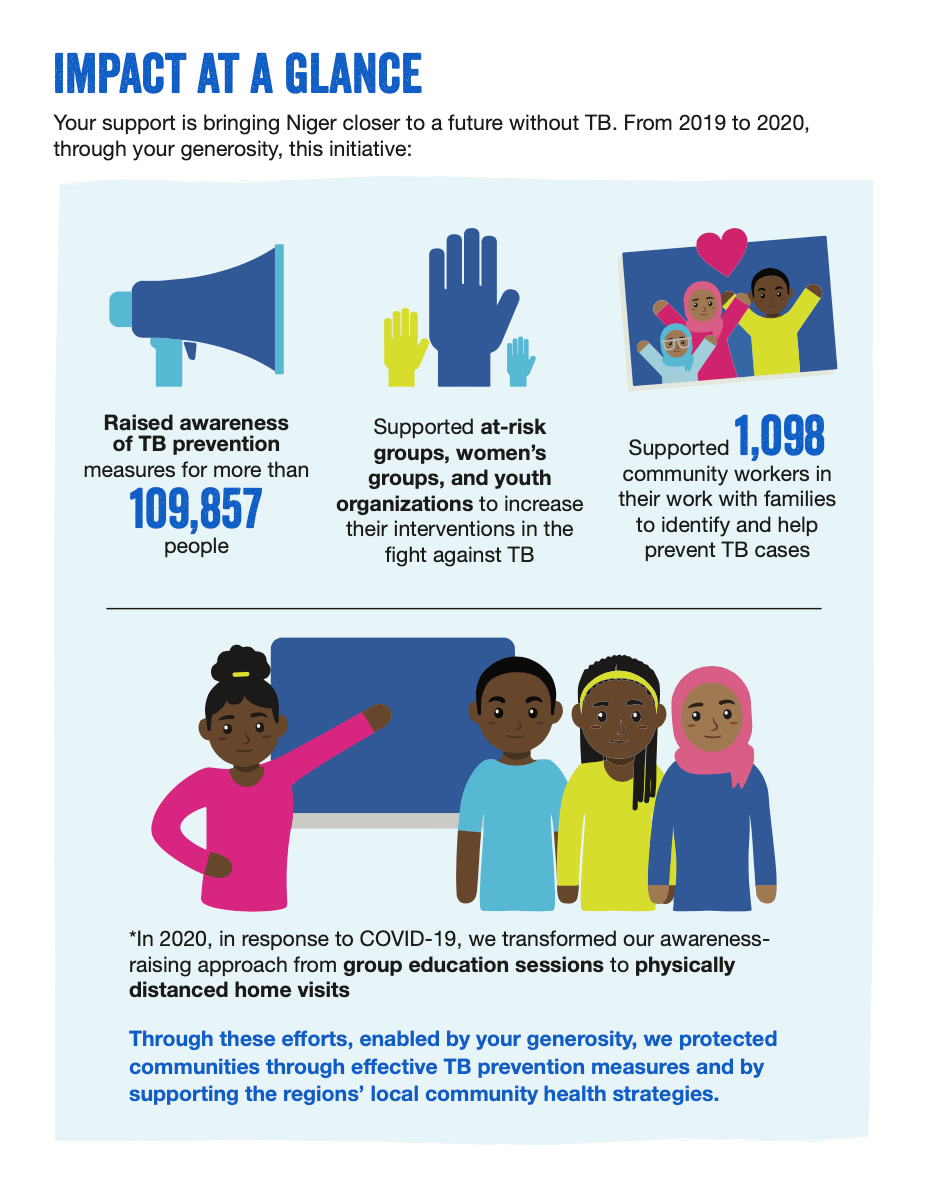 IMPACT AT A GLANCE

Your support is bringing Niger closer to a future without TB. From 2019 to 2020, through your generosity, this initiative:

Raised awareness of TB prevention measures for more than 109,857 people

Supported at-risk groups, women's groups, and youth organizations to increase their interventions in the fight against TB

Supported 1,098 community workers in their work with families to identify and help prevent TB cases

*In 2020, in response to COVID-19, we transformed our awareness-raising approach from group education sessions to physically distanced home visits

Through these efforts, enabled by your generosity, we protected communities through effective TB prevention measures and by supporting the regions' local community health strategies.